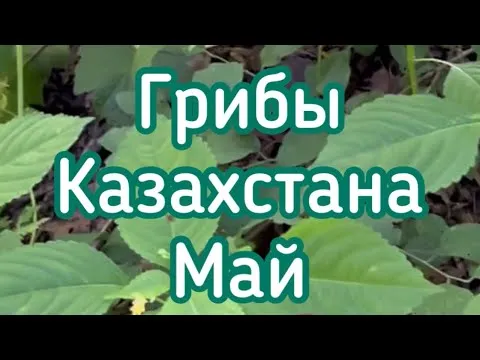 Грибы
Казахстана
Май